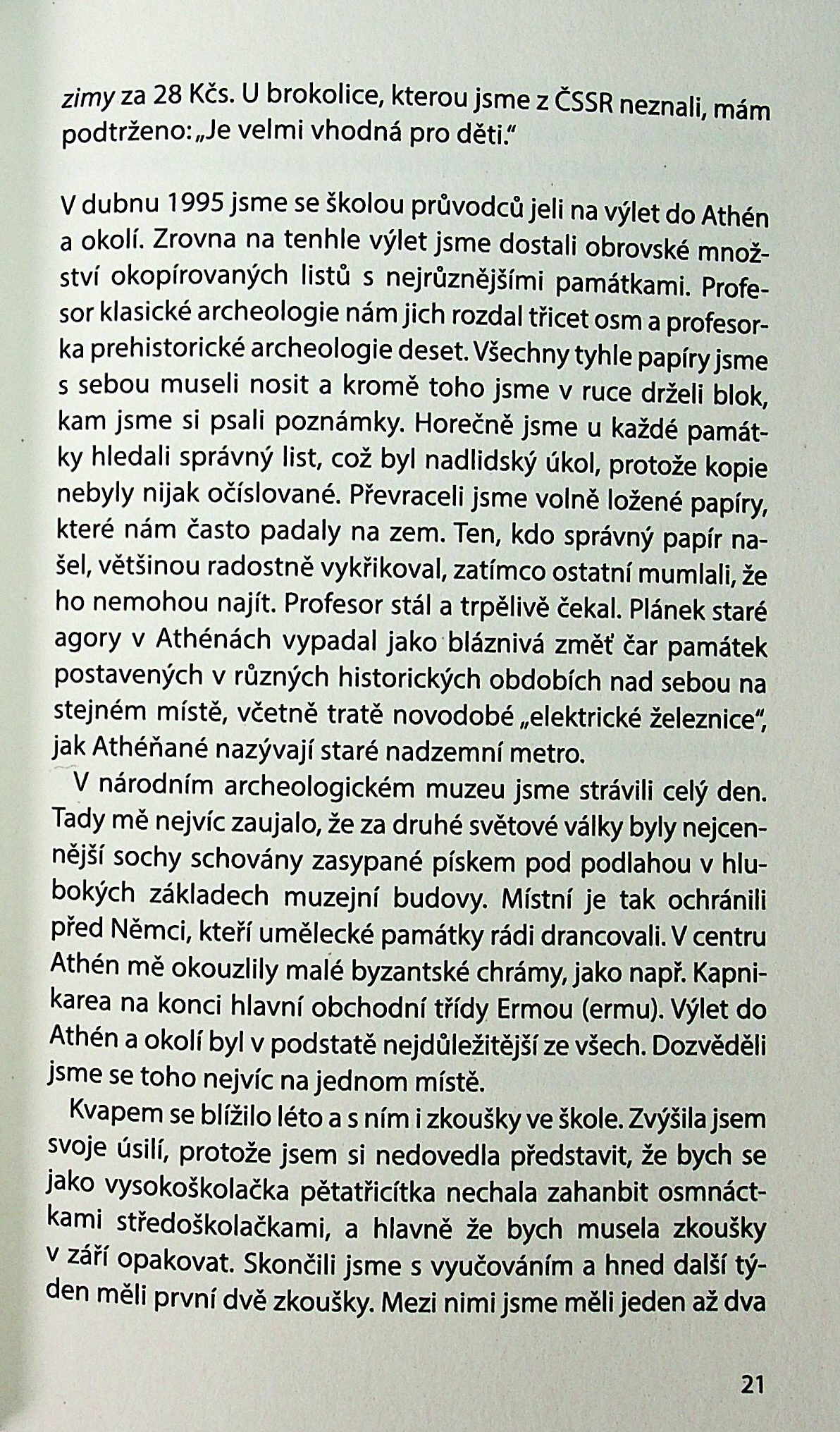 zimy za 28 Kčs. U brokolice, kterou jsme z ČSSR neznali, mám podtrženo: „Je velmi vhodná pro děti."

V dubnu 1995 jsme se školou průvodců jeli na výlet do Athén a okolí. Zrovna na tenhle výlet jsme dostali obrovské množství okopírovaných listů s nejrůznějšími památkami. Profesor klasické archeologie nám jich rozdal třicet osm a profesorka prehistorické archeologie deset. Všechny tyhle papíry jsme s sebou museli nosit a kromě toho jsme v ruce drželi blok, kam jsme si psali poznámky. Horečně jsme u každé památky hledali správný list, což byl nadlidský úkol, protože kopie nebyly nijak očíslované. Převraceli jsme volně ložené papíry, které nám často padaly na zem. Ten, kdo správný papír našel, většinou radostně vykřikoval, zatímco ostatní mumlali, že ho nemohou najít. Profesor stál a trpělivě čekal. Plánek staré agory v Athénách vypadal jako bláznivá změť čar památek postavených v různých historických obdobích nad sebou na stejném místě, včetně tratě novodobé „elektrické železnice", jak Athéňané nazývají staré nadzemní metro.

V národním archeologickém muzeu jsme strávili celý den. Tady mě nejvíc zaujalo, že za druhé světové války byly nejcennější sochy schovány zasypané pískem pod podlahou v hlubokých základech muzejní budovy. Místní je tak ochránili před Němci, kteří umělecké památky rádi drancovali. V centru Athén mě okouzlily malé byzantské chrámy, jako např. Kapnikarea na konci hlavní obchodní třídy Ermou (ermu). Výlet do Athén a okolí byl v podstatě nejdůležitější ze všech. Dozvěděli jsme se toho nejvíc na jednom místě.

Kvapem se blížilo léto a s ním i zkoušky ve škole. Zvýšila jsem svoje úsilí, protože jsem si nedovedla představit, že bych se jako vysokoškolačka pětatřicítka nechala zahanbit osmnáctkami středoškolačkami, a hlavně že bych musela zkoušky v září opakovat. Skončili jsme s vyučováním a hned další týden měli první dvě zkoušky. Mezi nimi jsme měli jeden až dva

21